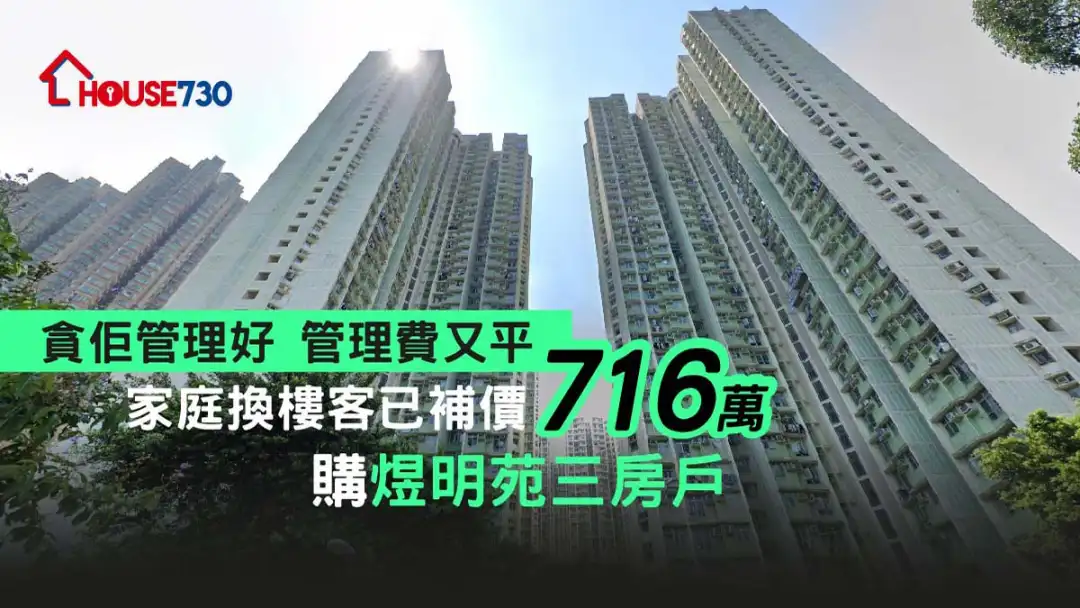 HOUSE730

貪佢管理好 管理費又平

家庭換樓客已補價716萬

購煜明苑三房戶